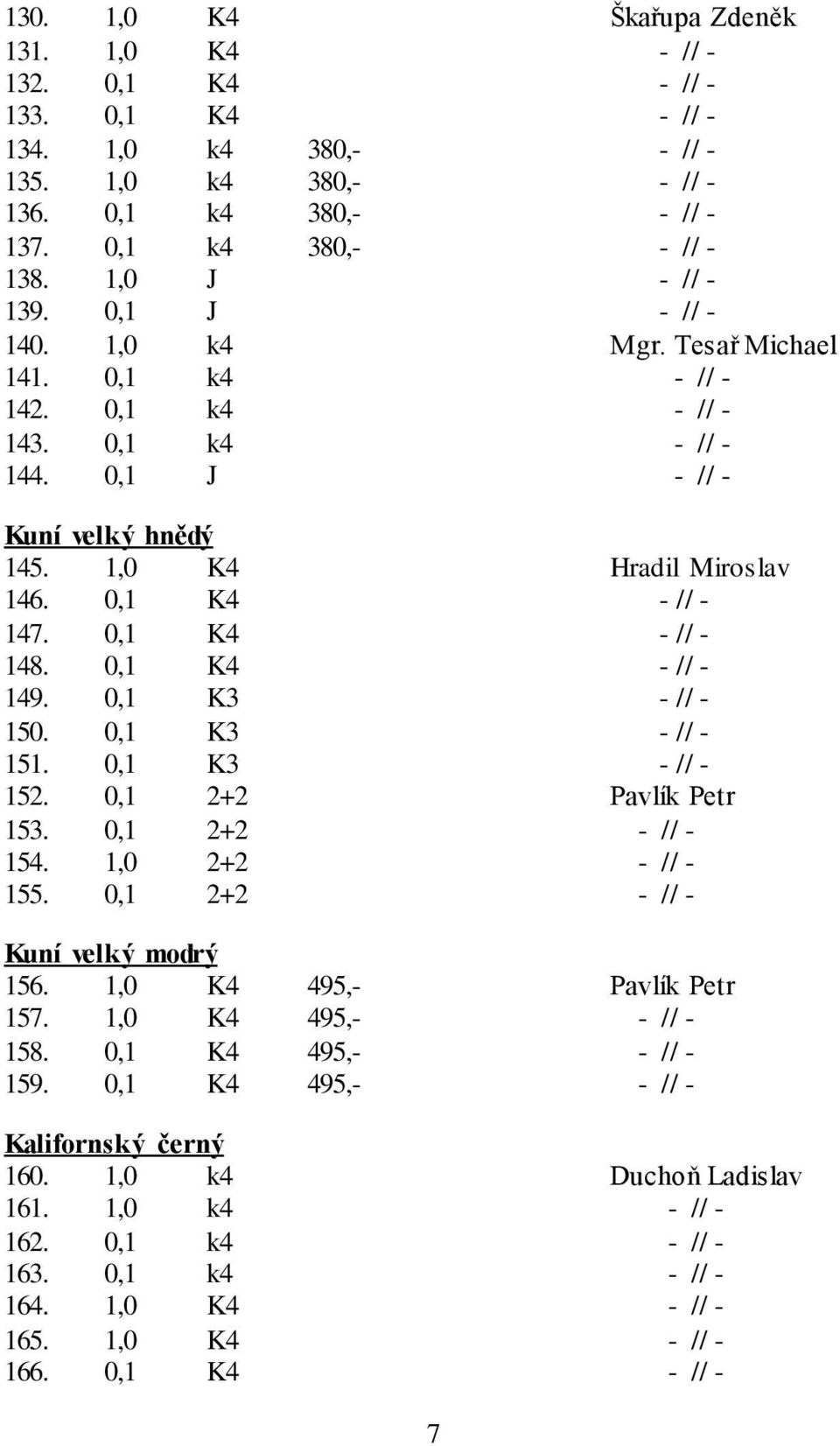 130. 1,0 K4 Škařupa Zdeněk
131. 1,0 K4 - // -
132. 0,1 K4 - // -
133. 0,1 K4 - // -
134. 1,0 k4 380,- - // -
135. 1,0 k4 380,- - // -
136. 0,1 k4 380,- - // -
137. 0,1 k4 380,- - // -
138. 1,0 J - // -
139. 0,1 J - // -
140. 1,0 k4 Mgr. Tesař Michael
141. 0,1 k4 - // -
142. 0,1 k4 - // -
143. 0,1 k4 - // -
144. 0,1 J - // -

Kuní velký hnědý
145. 1,0 K4 Hradil Miroslav
146. 0,1 K4 - // -
147. 0,1 K4 - // -
148. 0,1 K4 - // -
149. 0,1 K3 - // -
150. 0,1 K3 - // -
151. 0,1 K3 - // -
152. 0,1 2+2 Pavlík Petr
153. 0,1 2+2 - // -
154. 1,0 2+2 - // -
155. 0,1 2+2 - // -

Kuní velký modrý
156. 1,0 K4 495,- Pavlík Petr
157. 1,0 K4 495,- - // -
158. 0,1 K4 495,- - // -
159. 0,1 K4 495,- - // -

Kalifornský černý
160. 1,0 k4 Duchoň Ladislav
161. 1,0 k4 - // -
162. 0,1 k4 - // -
163. 0,1 k4 - // -
164. 1,0 K4 - // -
165. 1,0 K4 - // -
166. 0,1 K4 - // -

7